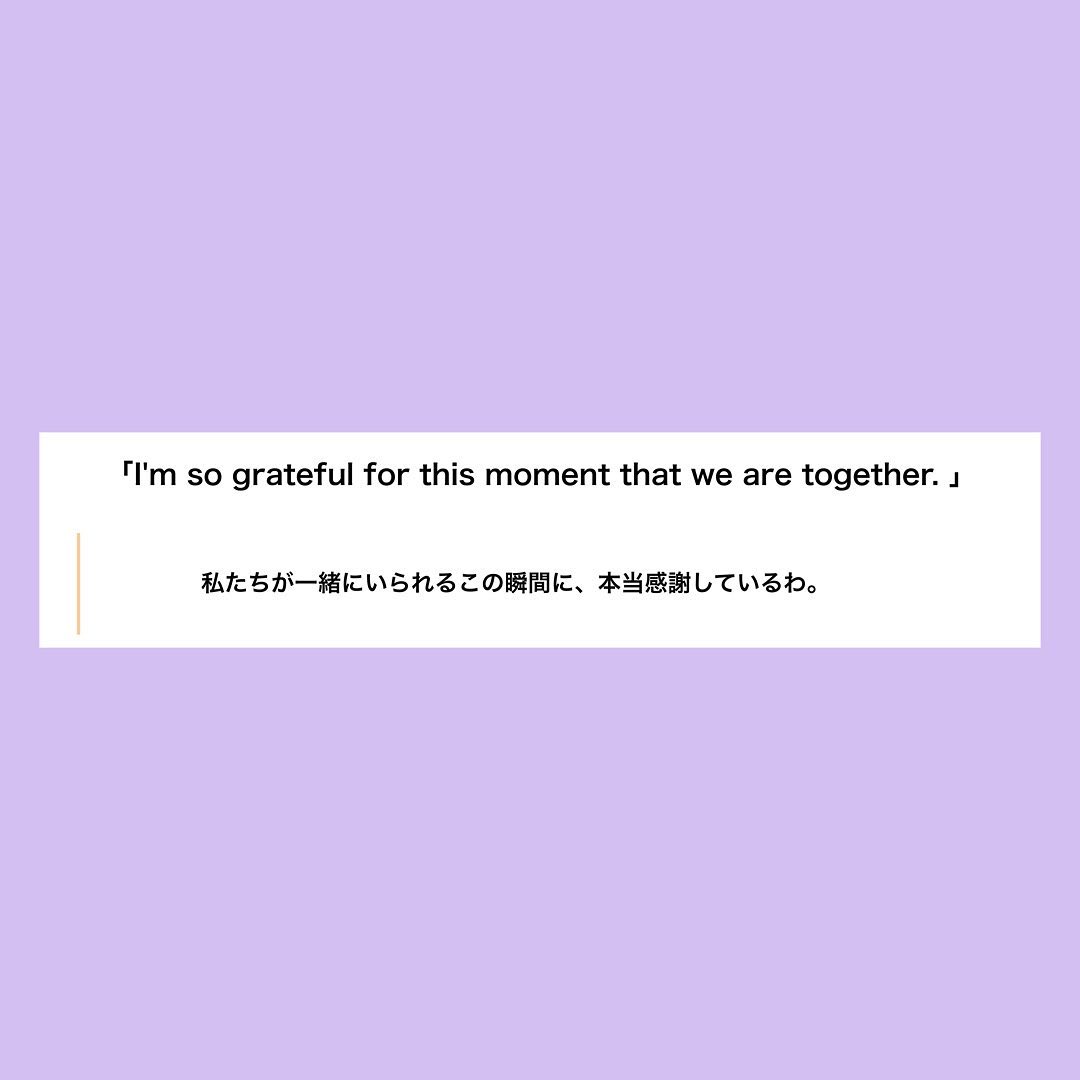 「I'm so grateful for this moment that we are together. 」

私たちが一緒にいられるこの瞬間に、本当感謝しているわ。